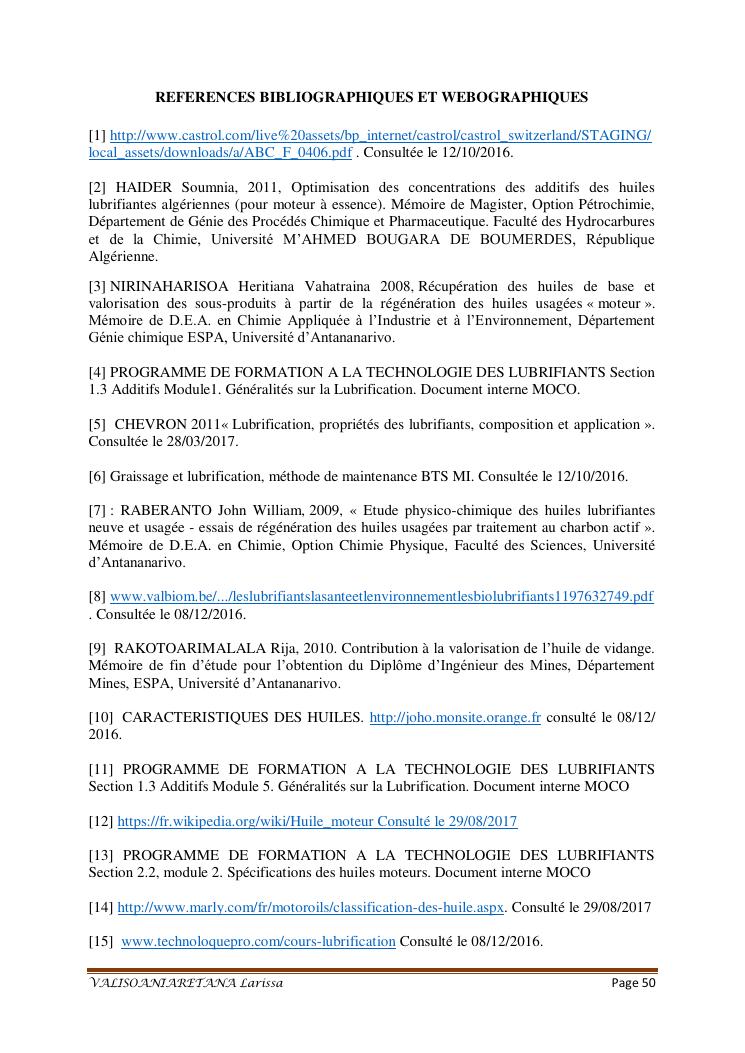 REFERENCES BIBLIOGRAPHIQUES ET WEBOGRAPHIQUES

[1] http://www.castrol.com/live%20assets/bp_internet/castrol/castrol_switzerland/STAGING/local_assets/downloads/a/ABC_F_0406.pdf . Consultée le 12/10/2016.

[2] HAIDER Soumnia, 2011, Optimisation des concentrations des additifs des huiles lubrifiantes algériennes (pour moteur à essence). Mémoire de Magister, Option Pétrochimie, Département de Génie des Procédés Chimique et Pharmaceutique. Faculté des Hydrocarbures et de la Chimie, Université M'AHMED BOUGARA DE BOUMERDES, République Algérienne.

[3] NIRINAHARISOA Heritiana Vahatraina 2008, Récupération des huiles de base et valorisation des sous-produits à partir de la régénération des huiles usagées « moteur ». Mémoire de D.E.A. en Chimie Appliquée à l'Industrie et à l'Environnement, Département Génie chimique ESPA, Université d'Antananarivo.

[4] PROGRAMME DE FORMATION A LA TECHNOLOGIE DES LUBRIFIANTS Section 1.3 Additifs Module1. Généralités sur la Lubrification. Document interne MOCO.

[5] CHEVRON 2011« Lubrification, propriétés des lubrifiants, composition et application ». Consultée le 28/03/2017.

[6] Graissage et lubrification, méthode de maintenance BTS MI. Consultée le 12/10/2016.

[7] : RABERANTO John William, 2009, « Etude physico-chimique des huiles lubrifiantes neuve et usagée - essais de régénération des huiles usagées par traitement au charbon actif ». Mémoire de D.E.A. en Chimie, Option Chimie Physique, Faculté des Sciences, Université d'Antananarivo.

[8] www.valbiom.be/.../leslubrifiantslasanteetlenvironnementlesbiolubrifiants1197632749.pdf . Consultée le 08/12/2016.

[9] RAKOTOARIMALALA Rija, 2010. Contribution à la valorisation de l'huile de vidange. Mémoire de fin d'étude pour l'obtention du Diplôme d'Ingénieur des Mines, Département Mines, ESPA, Université d'Antananarivo.

[10] CARACTERISTIQUES DES HUILES. http://joho.monsite.orange.fr consulté le 08/12/2016.

[11] PROGRAMME DE FORMATION A LA TECHNOLOGIE DES LUBRIFIANTS Section 1.3 Additifs Module 5. Généralités sur la Lubrification. Document interne MOCO

[12] https://fr.wikipedia.org/wiki/Huile_moteur Consulté le 29/08/2017

[13] PROGRAMME DE FORMATION A LA TECHNOLOGIE DES LUBRIFIANTS Section 2.2, module 2. Spécifications des huiles moteurs. Document interne MOCO

[14] http://www.marly.com/fr/motoroils/classification-des-huile.aspx. Consulté le 29/08/2017

[15] www.technoloquepro.com/cours-lubrification Consulté le 08/12/2016.

VALISOANIARETANA Larissa Page 50